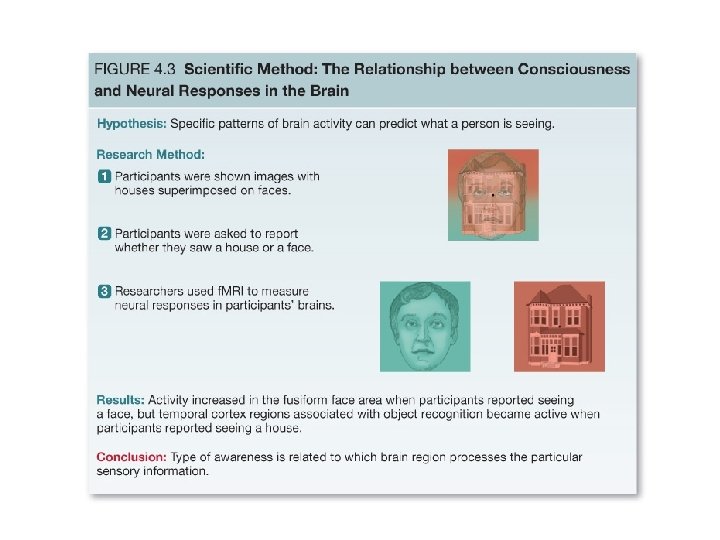 FIGURE 4.3 Scientific Method: The Relationship between Consciousness and Neural Responses in the Brain

Hypothesis: Specific patterns of brain activity can predict what a person is seeing.

Research Method:

1 Participants were shown images with houses superimposed on faces.

2 Participants were asked to report whether they saw a house or a face.

3 Researchers used fMRI to measure neural responses in participants' brains.

Results: Activity increased in the fusiform face area when participants reported seeing a face, but temporal cortex regions associated with object recognition became active when participants reported seeing a house.

Conclusion: Type of awareness is related to which brain region processes the particular sensory information.